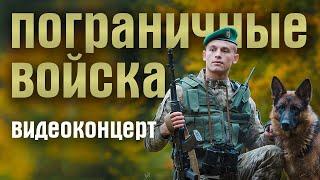 пограничные войска
видеоконцерт